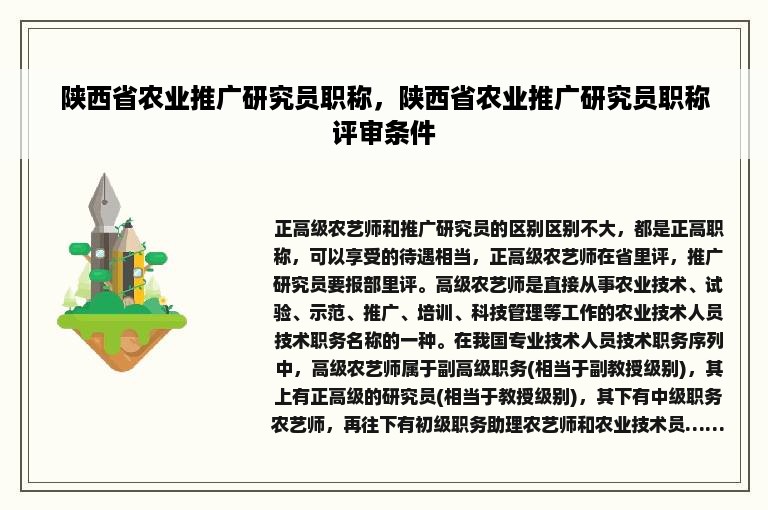 陕西省农业推广研究员职称，陕西省农业推广研究员职称评审条件

正高级农艺师和推广研究员的区别区别不大，都是正高职称，可以享受的待遇相当，正高级农艺师在省里评，推广研究员要报部里评。高级农艺师是直接从事农业技术、试验、示范、推广、培训、科技管理等工作的农业技术人员技术职务名称的一种。在我国专业技术人员技术职务序列中，高级农艺师属于副高级职务(相当于副教授级别)，其上有正高级的研究员(相当于教授级别)，其下有中级职务农艺师，再往下有初级职务助理农艺师和农业技术员......